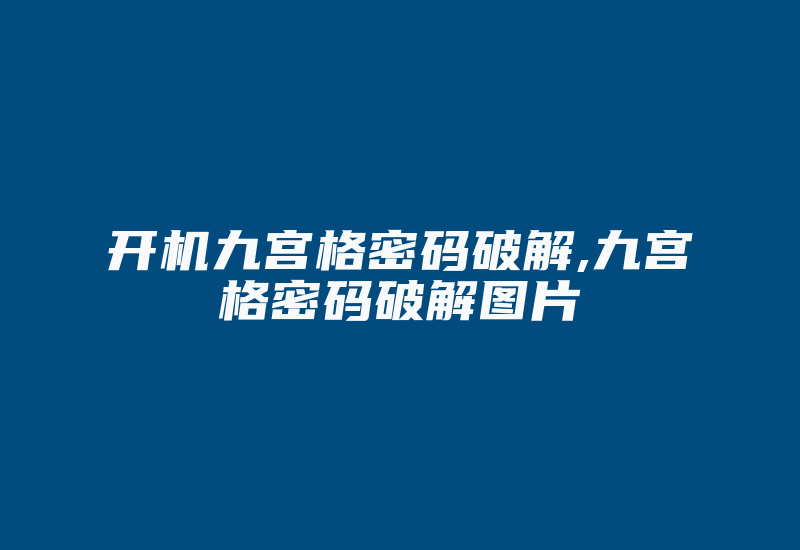 开机九宫格密码破解,九宫格密码破解图片